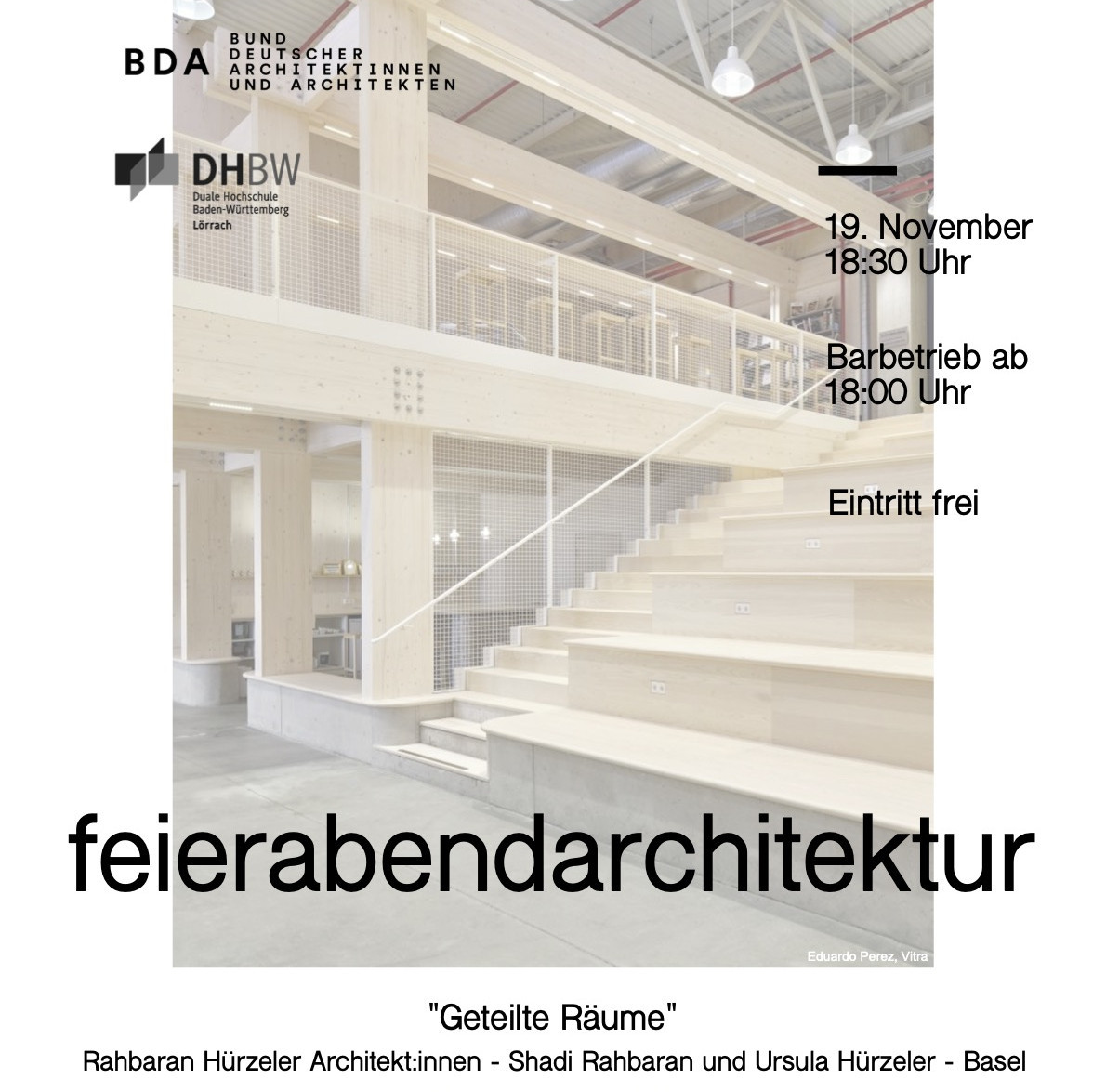 BDA BUND DEUTSCHER ARCHITEKTINNEN UND ARCHITEKTEN

DHBW
Duale Hochschule
Baden-Württemberg
Lörrach

19. November
18:30 Uhr

Barbetrieb ab
18:00 Uhr

Eintritt frei

feierabendarchitektur

Eduardo Perez, Vitra

"Geteilte Räume"

Rahbaran Hürzeler Architekt:innen - Shadi Rahbaran und Ursula Hürzeler - Basel